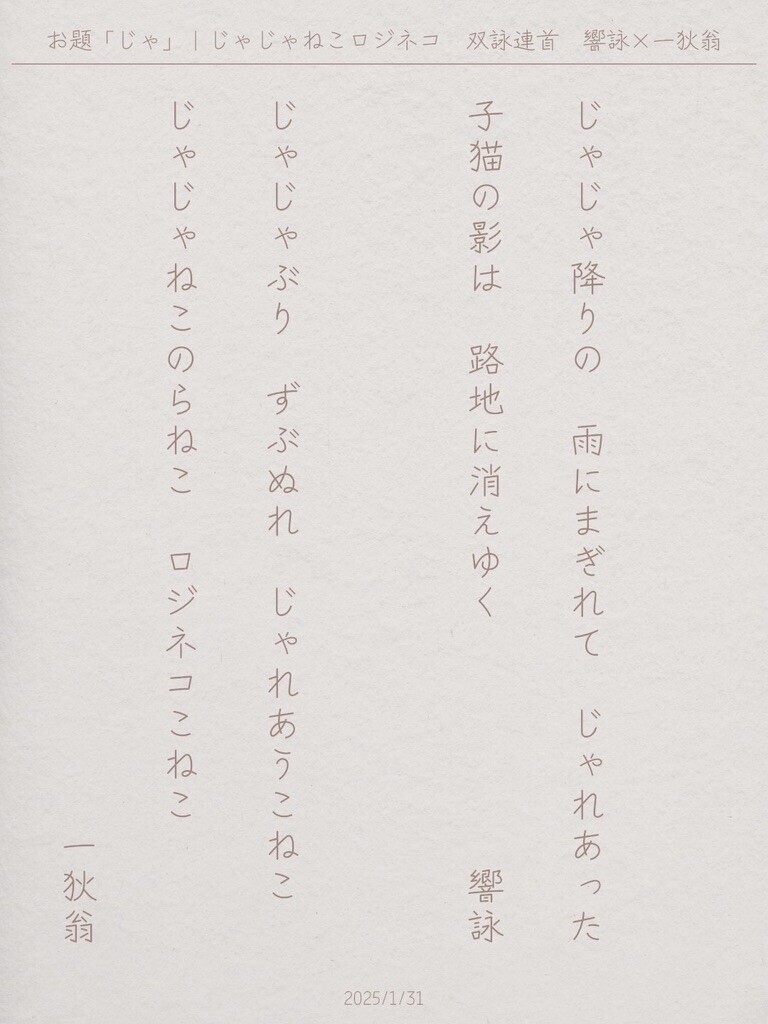 お題「じゃ」|じゃじゃねこロジネコ　双詠連首　響詠×一狄翁

じゃじゃ降りの　雨にまぎれて　じゃれあった

子猫の影は　路地に消えゆく

響詠

じゃじゃぶり　ずぶぬれ　じゃれあうこねこ

じゃじゃねこのらねこ　ロジネコこねこ

一狄翁

2025/1/31